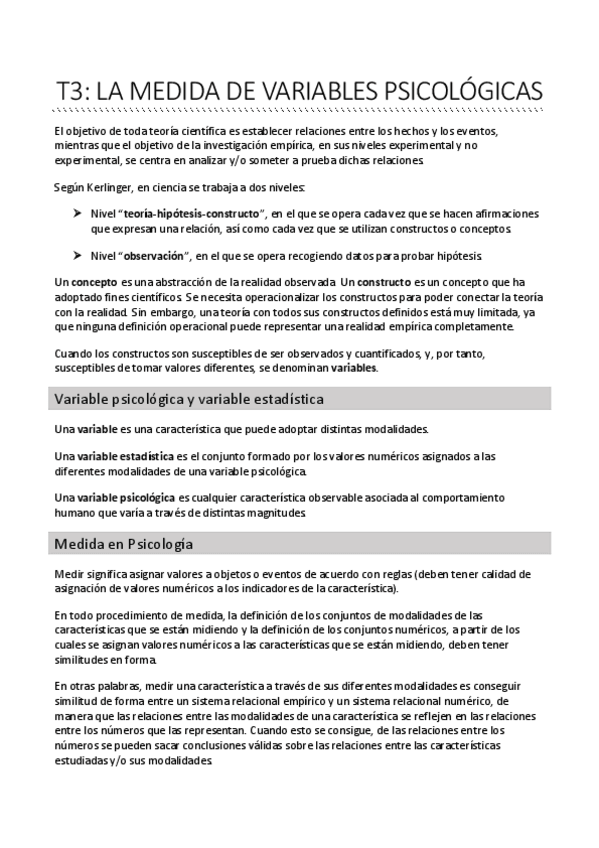 T3: LA MEDIDA DE VARIABLES PSICOLÓGICAS

El objetivo de toda teoría científica es establecer relaciones entre los hechos y los eventos, mientras que el objetivo de la investigación empírica, en sus niveles experimental y no experimental, se centra en analizar y/o someter a prueba dichas relaciones.

Según Kerlinger, en ciencia se trabaja a dos niveles:

➤ Nivel "teoría-hipótesis-constructo", en el que se opera cada vez que se hacen afirmaciones que expresan una relación, así como cada vez que se utilizan constructos o conceptos.

➤ Nivel "observación", en el que se opera recogiendo datos para probar hipótesis.

Un concepto es una abstracción de la realidad observada. Un constructo es un concepto que ha adoptado fines científicos. Se necesita operacionalizar los constructos para poder conectar la teoría con la realidad. Sin embargo, una teoría con todos sus constructos definidos está muy limitada, ya que ninguna definición operacional puede representar una realidad empírica completamente.

Cuando los constructos son susceptibles de ser observados y cuantificados, y, por tanto, susceptibles de tomar valores diferentes, se denominan variables.

Variable psicológica y variable estadística

Una variable es una característica que puede adoptar distintas modalidades.

Una variable estadística es el conjunto formado por los valores numéricos asignados a las diferentes modalidades de una variable psicológica.

Una variable psicológica es cualquier característica observable asociada al comportamiento humano que varía a través de distintas magnitudes.

Medida en Psicología

Medir significa asignar valores a objetos o eventos de acuerdo con reglas (deben tener calidad de asignación de valores numéricos a los indicadores de la característica).

En todo procedimiento de medida, la definición de los conjuntos de modalidades de las características que se están midiendo y la definición de los conjuntos numéricos, a partir de los cuales se asignan valores numéricos a las características que se están midiendo, deben tener similitudes en forma.

En otras palabras, medir una característica a través de sus diferentes modalidades es conseguir similitud de forma entre un sistema relacional empírico y un sistema relacional numérico, de manera que las relaciones entre las modalidades de una característica se reflejen en las relaciones entre los números que las representan. Cuando esto se consigue, de las relaciones entre los números se pueden sacar conclusiones válidas sobre las relaciones entre las características estudiadas y/o sus modalidades.